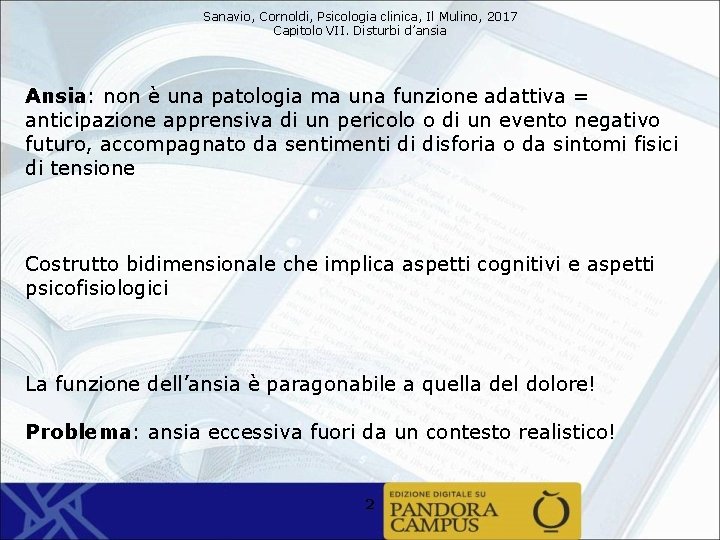 Sanavio, Cornoldi, Psicologia clinica, Il Mulino, 2017
Capitolo VII. Disturbi d'ansia

Ansia: non è una patologia ma una funzione adattiva = anticipazione apprensiva di un pericolo o di un evento negativo futuro, accompagnato da sentimenti di disforia o da sintomi fisici di tensione

Costrutto bidimensionale che implica aspetti cognitivi e aspetti psicofisiologici

La funzione dell'ansia è paragonabile a quella del dolore!

Problema: ansia eccessiva fuori da un contesto realistico!

2

EDIZIONE DIGITALE SU
PANDORA
CAMPUS